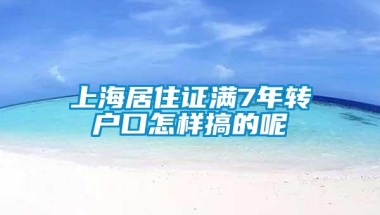 上海居住证满7年转户口怎样搞的呢